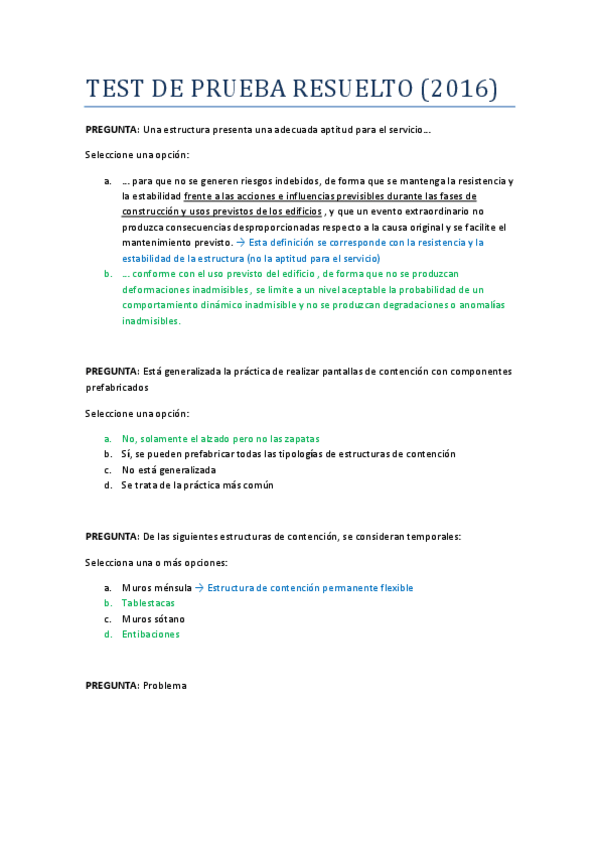 TEST DE PRUEBA RESUELTO (2016)

PREGUNTA: Una estructura presenta una adecuada aptitud para el servicio…

Seleccione una opción:

a. … para que no se generen riesgos indebidos, de forma que se mantenga la resistencia y la estabilidad frente a las acciones e influencias previsibles durante las fases de construcción y usos previstos de los edificios , y que un evento extraordinario no produzca consecuencias desproporcionadas respecto a la causa original y se facilite el mantenimiento previsto. → Esta definición se corresponde con la resistencia y la estabilidad de la estructura (no la aptitud para el servicio)
b. … conforme con el uso previsto del edificio , de forma que no se produzcan deformaciones inadmisibles , se limite a un nivel aceptable la probabilidad de un comportamiento dinámico inadmisible y no se produzcan degradaciones o anomalías inadmisibles.

PREGUNTA: Está generalizada la práctica de realizar pantallas de contención con componentes prefabricados

Seleccione una opción:

a. No, solamente el alzado pero no las zapatas
b. Sí, se pueden prefabricar todas las tipologías de estructuras de contención
c. No está generalizada
d. Se trata de la práctica más común

PREGUNTA: De las siguientes estructuras de contención, se consideran temporales:

Selecciona una o más opciones:

a. Muros ménsula → Estructura de contención permanente flexible
b. Tablestacas
c. Muros sótano
d. Entibaciones

PREGUNTA: Problema